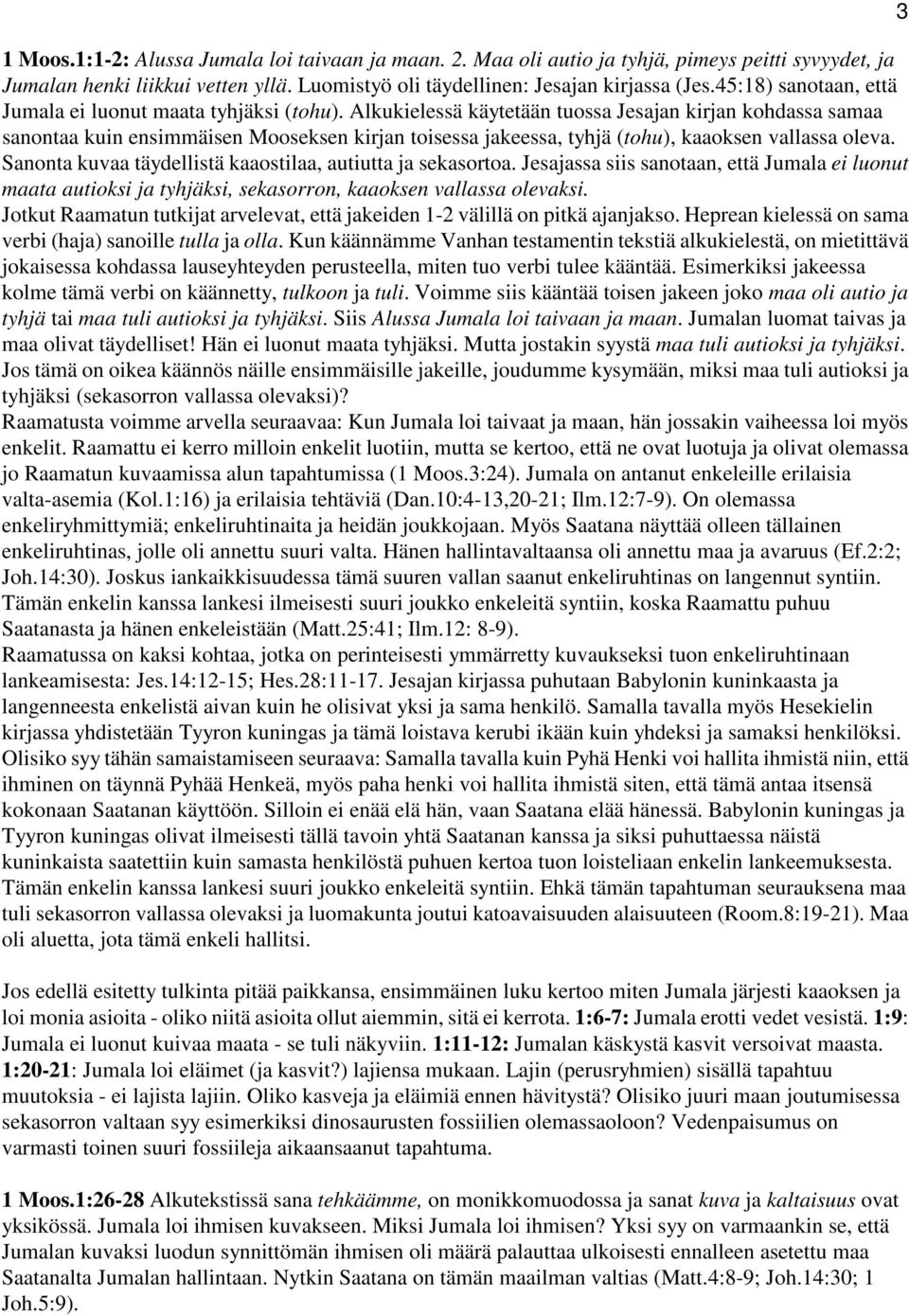 3

1 Moos.1:1-2: Alussa Jumala loi taivaan ja maan. 2. Maa oli autio ja tyhjä, pimeys peitti syvyydet, ja Jumalan henki liikkui vetten yllä. Luomistyö oli täydellinen: Jesajan kirjassa (Jes.45:18) sanotaan, että Jumala ei luonut maata tyhjäksi (tohu). Alkukielessä käytetään tuossa Jesajan kirjan kohdassa samaa sanontaa kuin ensimmäisen Mooseksen kirjan toisessa jakeessa, tyhjä (tohu), kaaoksen vallassa oleva. Sanonta kuvaa täydellistä kaaostilaa, autiutta ja sekasortoa. Jesajassa siis sanotaan, että Jumala ei luonut maata autioksi ja tyhjäksi, sekasorron, kaaoksen vallassa olevaksi.
Jotkut Raamatun tutkijat arvelevat, että jakeiden 1-2 välillä on pitkä ajanjakso. Heprean kielessä on sama verbi (haja) sanoille tulla ja olla. Kun käännämme Vanhan testamentin tekstiä alkukielestä, on mietittävä jokaisessa kohdassa lauseyhteyden perusteella, miten tuo verbi tulee kääntää. Esimerkiksi jakeessa kolme tämä verbi on käännetty, tulkoon ja tuli. Voimme siis kääntää toisen jakeen joko maa oli autio ja tyhjä tai maa tuli autioksi ja tyhjäksi. Siis Alussa Jumala loi taivaan ja maan. Jumalan luomat taivas ja maa olivat täydelliset! Hän ei luonut maata tyhjäksi. Mutta jostakin syystä maa tuli autioksi ja tyhjäksi. Jos tämä on oikea käännös näille ensimmäisille jakeille, joudumme kysymään, miksi maa tuli autioksi ja tyhjäksi (sekasorron vallassa olevaksi)?
Raamatusta voimme arvella seuraavaa: Kun Jumala loi taivaat ja maan, hän jossakin vaiheessa loi myös enkelit. Raamattu ei kerro milloin enkelit luotiin, mutta se kertoo, että ne ovat luotuja ja olivat olemassa jo Raamatun kuvaamissa alun tapahtumissa (1 Moos.3:24). Jumala on antanut enkeleille erilaisia valta-asemia (Kol.1:16) ja erilaisia tehtäviä (Dan.10:4-13,20-21; Ilm.12:7-9). On olemassa enkeliryhmittymiä; enkeliruhtinaita ja heidän joukkojaan. Myös Saatana näyttää olleen tällainen enkeliruhtinas, jolle oli annettu suuri valta. Hänen hallintavaltaansa oli annettu maa ja avaruus (Ef.2:2; Joh.14:30). Joskus iankaikkisuudessa tämä suuren vallan saanut enkeliruhtinas on langennut syntiin. Tämän enkelin kanssa lankesi ilmeisesti suuri joukko enkeleitä syntiin, koska Raamattu puhuu Saatanasta ja hänen enkeleistään (Matt.25:41; Ilm.12: 8-9).
Raamatussa on kaksi kohtaa, jotka on perinteisesti ymmärretty kuvaukseksi tuon enkeliruhtinaan lankeamisesta: Jes.14:12-15; Hes.28:11-17. Jesajan kirjassa puhutaan Babylonin kuninkaasta ja langenneesta enkelistä aivan kuin he olisivat yksi ja sama henkilö. Samalla tavalla myös Hesekielin kirjassa yhdistetään Tyyron kuningas ja tämä loistava kerubi ikään kuin yhdeksi ja samaksi henkilöksi. Olisiko syy tähän samaistamiseen seuraava: Samalla tavalla kuin Pyhä Henki voi hallita ihmistä niin, että ihminen on täynnä Pyhää Henkeä, myös paha henki voi hallita ihmistä siten, että tämä antaa itsensä kokonaan Saatanan käyttöön. Silloin ei enää elä hän, vaan Saatana elää hänessä. Babylonin kuningas ja Tyyron kuningas olivat ilmeisesti tällä tavoin yhtä Saatanan kanssa ja siksi puhuttaessa näistä kuninkaista saatettiin kuin samasta henkilöstä puhuen kertoa tuon loisteliaan enkelin lankeemuksesta. Tämän enkelin kanssa lankesi suuri joukko enkeleitä syntiin. Ehkä tämän tapahtuman seurauksena maa tuli sekasorron vallassa olevaksi ja luomakunta joutui katoavaisuuden alaisuuteen (Room.8:19-21). Maa oli aluetta, jota tämä enkeli hallitsi.

Jos edellä esitetty tulkinta pitää paikkansa, ensimmäinen luku kertoo miten Jumala järjesti kaaoksen ja loi monia asioita - oliko niitä asioita ollut aiemmin, sitä ei kerrota. 1:6-7: Jumala erotti vedet vesistä. 1:9: Jumala ei luonut kuivaa maata - se tuli näkyviin. 1:11-12: Jumalan käskystä kasvit versoivat maasta. 1:20-21: Jumala loi eläimet (ja kasvit?) lajiensa mukaan. Lajin (perusryhmien) sisällä tapahtuu muutoksia - ei lajista lajiin. Oliko kasveja ja eläimiä ennen hävitystä? Olisiko juuri maan joutumisessa sekasorron valtaan syy esimerkiksi dinosaurusten fossiilien olemassaoloon? Vedenpaisumus on varmasti toinen suuri fossiileja aikaansaanut tapahtuma.

1 Moos.1:26-28 Alkutekstissä sana tehkäämme, on monikkomuodossa ja sanat kuva ja kaltaisuus ovat yksikössä. Jumala loi ihmisen kuvakseen. Miksi Jumala loi ihmisen? Yksi syy on varmaankin se, että Jumalan kuvaksi luodun synnittömän ihmisen oli määrä palauttaa ulkoisesti ennalleen asetettu maa Saatanalta Jumalan hallintaan. Nytkin Saatana on tämän maailman valtias (Matt.4:8-9; Joh.14:30; 1 Joh.5:9).